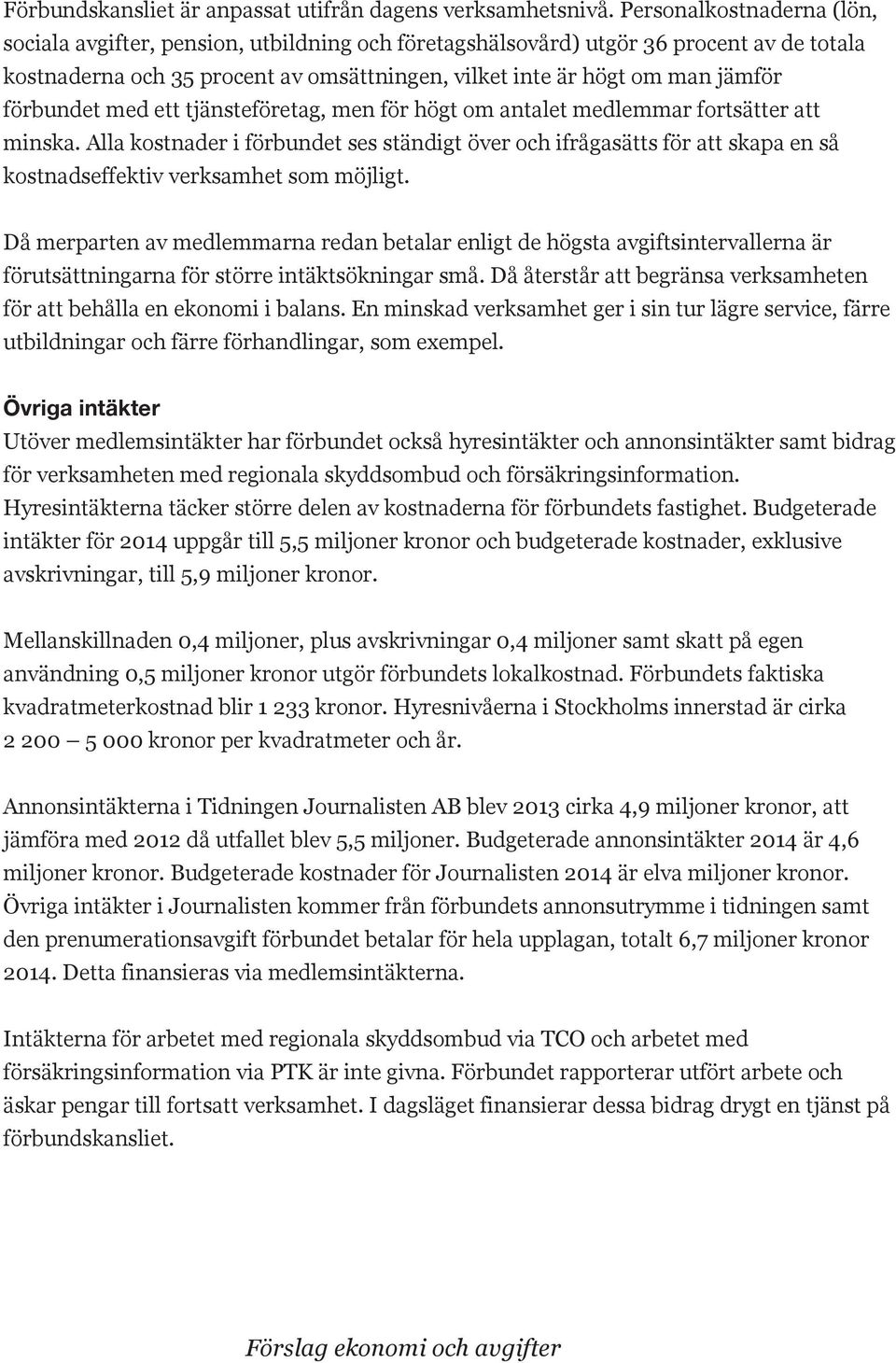 Förbundskansliet är anpassat utifrån dagens verksamhetsnivå. Personalkostnaderna (lön, sociala avgifter, pension, utbildning och företagshälsovård) utgör 36 procent av de totala kostnaderna och 35 procent av omsättningen, vilket inte är högt om man jämför förbundet med ett tjänsteföretag, men för högt om antalet medlemmar fortsätter att minska. Alla kostnader i förbundet ses ständigt över och ifrågasätts för att skapa en så kostnadseffektiv verksamhet som möjligt.

Då merparten av medlemmarna redan betalar enligt de högsta avgiftsintervallerna är förutsättningarna för större intäktsökningar små. Då återstår att begränsa verksamheten för att behålla en ekonomi i balans. En minskad verksamhet ger i sin tur lägre service, färre utbildningar och färre förhandlingar, som exempel.

Övriga intäkter
Utöver medlemsintäkter har förbundet också hyresintäkter och annonsintäkter samt bidrag för verksamheten med regionala skyddsombud och försäkringsinformation. Hyresintäkterna täcker större delen av kostnaderna för förbundets fastighet. Budgeterade intäkter för 2014 uppgår till 5,5 miljoner kronor och budgeterade kostnader, exklusive avskrivningar, till 5,9 miljoner kronor.

Mellanskillnaden 0,4 miljoner, plus avskrivningar 0,4 miljoner samt skatt på egen användning 0,5 miljoner kronor utgör förbundets lokalkostnad. Förbundets faktiska kvadratmeterkostnad blir 1 233 kronor. Hyresnivåerna i Stockholms innerstad är cirka 2 200 – 5 000 kronor per kvadratmeter och år.

Annonsintäkterna i Tidningen Journalisten AB blev 2013 cirka 4,9 miljoner kronor, att jämföra med 2012 då utfallet blev 5,5 miljoner. Budgeterade annonsintäkter 2014 är 4,6 miljoner kronor. Budgeterade kostnader för Journalisten 2014 är elva miljoner kronor. Övriga intäkter i Journalisten kommer från förbundets annonsutrymme i tidningen samt den prenumerationsavgift förbundet betalar för hela upplagan, totalt 6,7 miljoner kronor 2014. Detta finansieras via medlemsintäkterna.

Intäkterna för arbetet med regionala skyddsombud via TCO och arbetet med försäkringsinformation via PTK är inte givna. Förbundet rapporterar utfört arbete och äskar pengar till fortsatt verksamhet. I dagsläget finansierar dessa bidrag drygt en tjänst på förbundskansliet.

Förslag ekonomi och avgifter